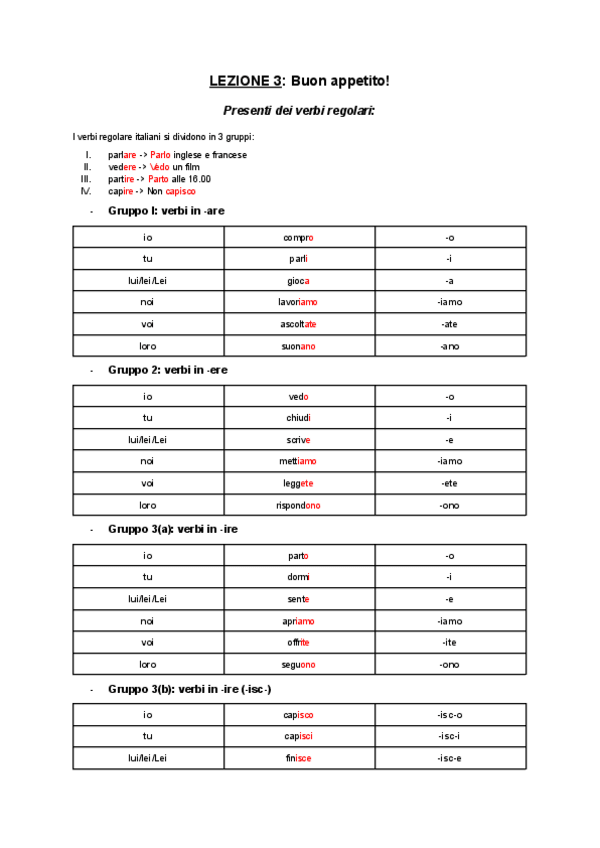 LEZIONE 3: Buon appetito!

Presenti dei verbi regolari:

I verbi regolare italiani si dividono in 3 gruppi:

I. parlare -> Parlo inglese e francese
II. vedere -> Vedo un film
III. partire -> Parto alle 16.00
IV. capire -> Non capisco

- Gruppo I: verbi in -are

| io | compro | -o |
|---|---|---|
| tu | parli | -i |
| lui/lei/Lei | gioca | -a |
| noi | lavoriamo | -iamo |
| voi | ascoltate | -ate |
| loro | suonano | -ano |

- Gruppo 2: verbi in -ere

| io | vedo | -o |
|---|---|---|
| tu | chiudi | -i |
| lui/lei/Lei | scrive | -e |
| noi | mettiamo | -iamo |
| voi | leggete | -ete |
| loro | rispondono | -ono |

- Gruppo 3(a): verbi in -ire

| io | parto | -o |
|---|---|---|
| tu | dormi | -i |
| lui/lei/Lei | sente | -e |
| noi | apriamo | -iamo |
| voi | offrite | -ite |
| loro | seguono | -ono |

- Gruppo 3(b): verbi in -ire (-isc-)

| io | capisco | -isc-o |
|---|---|---|
| tu | capisci | -isc-i |
| lui/lei/Lei | finisce | -isc-e |